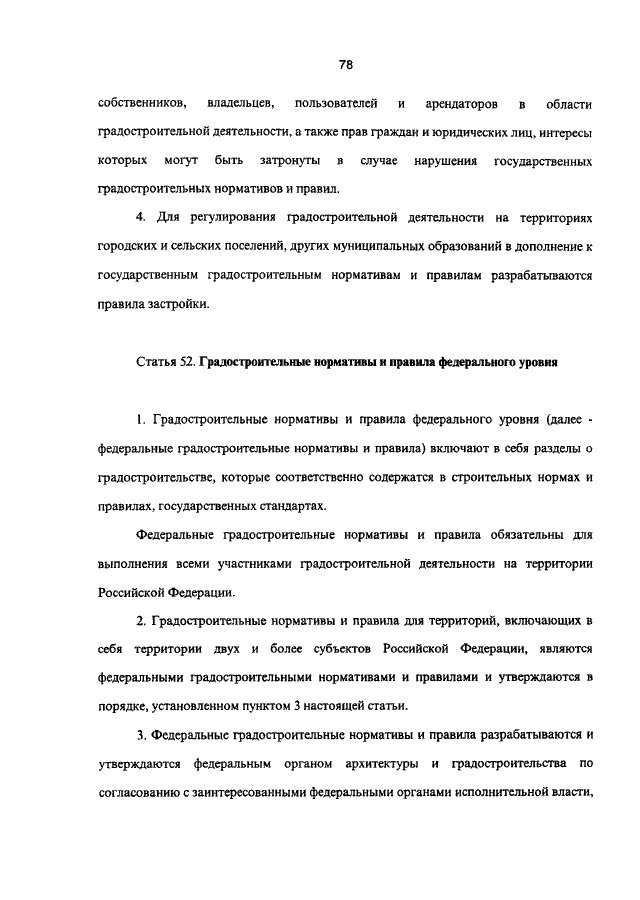 78

собственников, владельцев, пользователей и арендаторов в области градостроительной деятельности, а также прав граждан и юридических лиц, интересы которых могут быть затронуты в случае нарушения государственных градостроительных нормативов и правил.

4. Для регулирования градостроительной деятельности на территориях городских и сельских поселений, других муниципальных образований в дополнение к государственным градостроительным нормативам и правилам разрабатываются правила застройки.

Статья 52. Градостроительные нормативы и правила федерального уровня

1. Градостроительные нормативы и правила федерального уровня (далее - федеральные градостроительные нормативы и правила) включают в себя разделы о градостроительстве, которые соответственно содержатся в строительных нормах и правилах, государственных стандартах.

Федеральные градостроительные нормативы и правила обязательны для выполнения всеми участниками градостроительной деятельности на территории Российской Федерации.

2. Градостроительные нормативы и правила для территорий, включающих в себя территории двух и более субъектов Российской Федерации, являются федеральными градостроительными нормативами и правилами и утверждаются в порядке, установленном пунктом 3 настоящей статьи.

3. Федеральные градостроительные нормативы и правила разрабатываются и утверждаются федеральным органом архитектуры и градостроительства по согласованию с заинтересованными федеральными органами исполнительной власти,